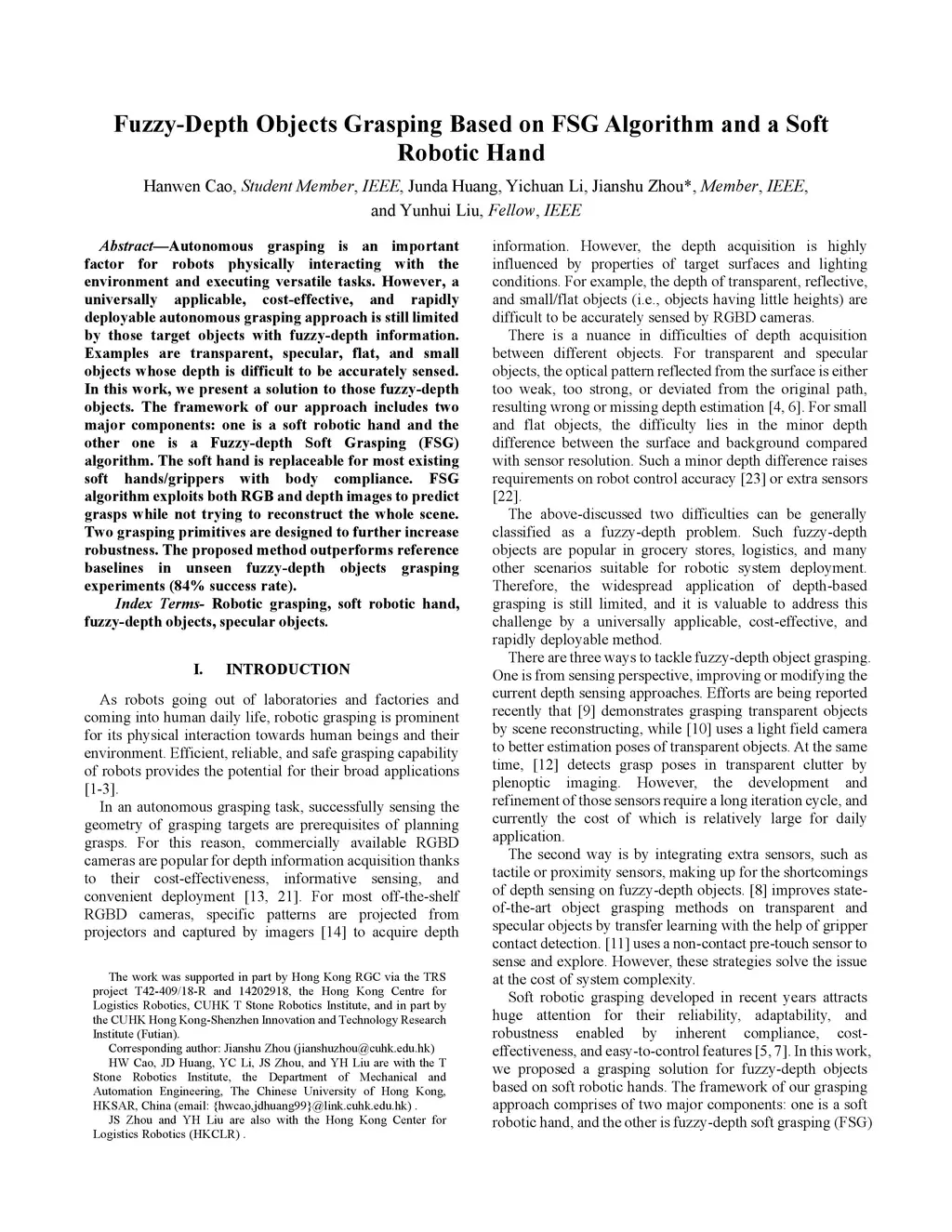 Fuzzy-Depth Objects Grasping Based on FSG Algorithm and a Soft Robotic Hand

Hanwen Cao, Student Member, IEEE, Junda Huang, Yichuan Li, Jianshu Zhou*, Member, IEEE, and Yunhui Liu, Fellow, IEEE

Abstract—Autonomous grasping is an important factor for robots physically interacting with the environment and executing versatile tasks. However, a universally applicable, cost-effective, and rapidly deployable autonomous grasping approach is still limited by those target objects with fuzzy-depth information. Examples are transparent, specular, flat, and small objects whose depth is difficult to be accurately sensed. In this work, we present a solution to those fuzzy-depth objects. The framework of our approach includes two major components: one is a soft robotic hand and the other one is a Fuzzy-depth Soft Grasping (FSG) algorithm. The soft hand is replaceable for most existing soft hands/grippers with body compliance. FSG algorithm exploits both RGB and depth images to predict grasps while not trying to reconstruct the whole scene. Two grasping primitives are designed to further increase robustness. The proposed method outperforms reference baselines in unseen fuzzy-depth objects grasping experiments (84% success rate).

Index Terms- Robotic grasping, soft robotic hand, fuzzy-depth objects, specular objects.

I. INTRODUCTION

As robots going out of laboratories and factories and coming into human daily life, robotic grasping is prominent for its physical interaction towards human beings and their environment. Efficient, reliable, and safe grasping capability of robots provides the potential for their broad applications [1-3].

In an autonomous grasping task, successfully sensing the geometry of grasping targets are prerequisites of planning grasps. For this reason, commercially available RGBD cameras are popular for depth information acquisition thanks to their cost-effectiveness, informative sensing, and convenient deployment [13, 21]. For most off-the-shelf RGBD cameras, specific patterns are projected from projectors and captured by imagers [14] to acquire depth

The work was supported in part by Hong Kong RGC via the TRS project T42-409/18-R and 14202918, the Hong Kong Centre for Logistics Robotics, CUHK T Stone Robotics Institute, and in part by the CUHK Hong Kong-Shenzhen Innovation and Technology Research Institute (Futian).

Corresponding author: Jianshu Zhou (jianshuzhou@cuhk.edu.hk)

HW Cao, JD Huang, YC Li, JS Zhou, and YH Liu are with the T Stone Robotics Institute, the Department of Mechanical and Automation Engineering, The Chinese University of Hong Kong, HKSAR, China (email: {hwcao,jdhuang99}@link.cuhk.edu.hk) .

JS Zhou and YH Liu are also with the Hong Kong Center for Logistics Robotics (HKCLR) .

information. However, the depth acquisition is highly influenced by properties of target surfaces and lighting conditions. For example, the depth of transparent, reflective, and small/flat objects (i.e., objects having little heights) are difficult to be accurately sensed by RGBD cameras.

There is a nuance in difficulties of depth acquisition between different objects. For transparent and specular objects, the optical pattern reflected from the surface is either too weak, too strong, or deviated from the original path, resulting wrong or missing depth estimation [4, 6]. For small and flat objects, the difficulty lies in the minor depth difference between the surface and background compared with sensor resolution. Such a minor depth difference raises requirements on robot control accuracy [23] or extra sensors [22].

The above-discussed two difficulties can be generally classified as a fuzzy-depth problem. Such fuzzy-depth objects are popular in grocery stores, logistics, and many other scenarios suitable for robotic system deployment. Therefore, the widespread application of depth-based grasping is still limited, and it is valuable to address this challenge by a universally applicable, cost-effective, and rapidly deployable method.

There are three ways to tackle fuzzy-depth object grasping. One is from sensing perspective, improving or modifying the current depth sensing approaches. Efforts are being reported recently that [9] demonstrates grasping transparent objects by scene reconstructing, while [10] uses a light field camera to better estimation poses of transparent objects. At the same time, [12] detects grasp poses in transparent clutter by plenoptic imaging. However, the development and refinement of those sensors require a long iteration cycle, and currently the cost of which is relatively large for daily application.

The second way is by integrating extra sensors, such as tactile or proximity sensors, making up for the shortcomings of depth sensing on fuzzy-depth objects. [8] improves state-of-the-art object grasping methods on transparent and specular objects by transfer learning with the help of gripper contact detection. [11] uses a non-contact pre-touch sensor to sense and explore. However, these strategies solve the issue at the cost of system complexity.

Soft robotic grasping developed in recent years attracts huge attention for their reliability, adaptability, and robustness enabled by inherent compliance, cost-effectiveness, and easy-to-control features [5, 7]. In this work, we proposed a grasping solution for fuzzy-depth objects based on soft robotic hands. The framework of our grasping approach comprises of two major components: one is a soft robotic hand, and the other is fuzzy-depth soft grasping (FSG)